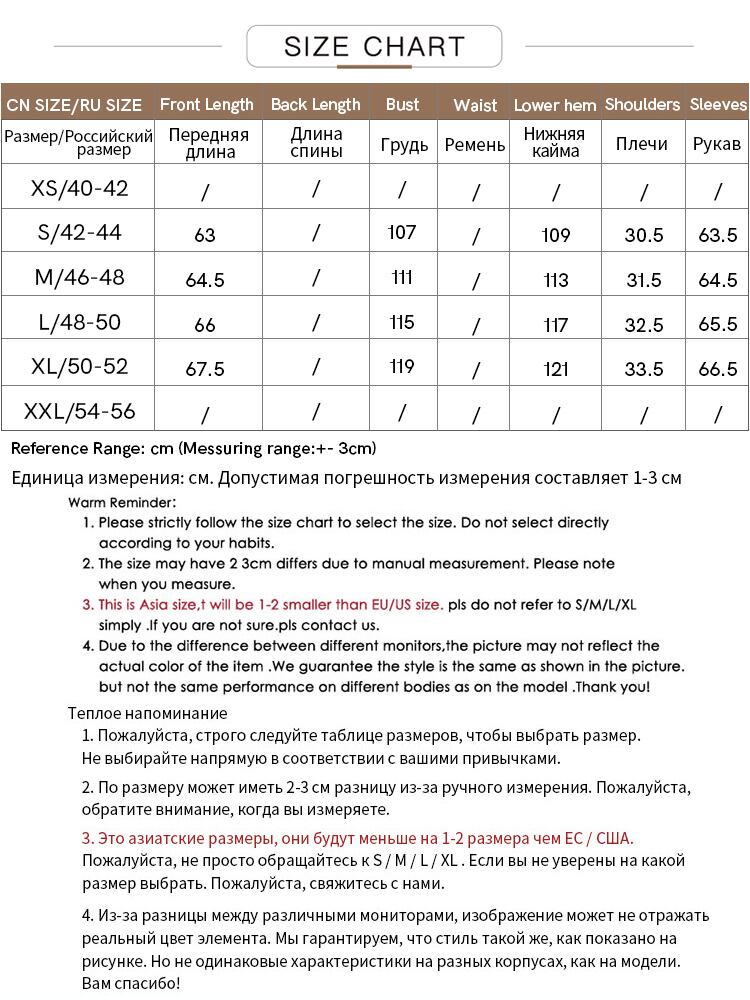 SIZE CHART

| CN SIZE/RU SIZE | Front Length | Back Length | Bust | Waist | Lower hem | Shoulders | Sleeves |
|---|---|---|---|---|---|---|---|
| Размер/Российский размер | Передняя длина | Длина спины | Грудь | Ремень | Нижняя кайма | Плечи | Рукав |
| XS/40-42 | / | / | / | / | / | / | / |
| S/42-44 | 63 | / | 107 | / | 109 | 30.5 | 63.5 |
| M/46-48 | 64.5 | / | 111 | / | 113 | 31.5 | 64.5 |
| L/48-50 | 66 | / | 115 | / | 117 | 32.5 | 65.5 |
| XL/50-52 | 67.5 | / | 119 | / | 121 | 33.5 | 66.5 |
| XXL/54-56 | / | / | / | / | / | / | / |

Reference Range: cm (Messuring range:+- 3cm)

Единица измерения: см. Допустимая погрешность измерения составляет 1-3 см

Warm Reminder:
1. Please strictly follow the size chart to select the size. Do not select directly according to your habits.
2. The size may have 2 3cm differs due to manual measurement. Please note when you measure.
3. This is Asia size,t will be 1-2 smaller than EU/US size. pls do not refer to S/M/L/XL simply .If you are not sure.pls contact us.
4. Due to the difference between different monitors,the picture may not reflect the actual color of the item .We guarantee the style is the same as shown in the picture. but not the same performance on different bodies as on the model .Thank you!

Теплое напоминание
1. Пожалуйста, строго следуйте таблице размеров, чтобы выбрать размер. Не выбирайте напрямую в соответствии с вашими привычками.

2. По размеру может иметь 2-3 см разницу из-за ручного измерения. Пожалуйста, обратите внимание, когда вы измеряете.

3. Это азиатские размеры, они будут меньше на 1-2 размера чем ЕС / США. Пожалуйста, не просто обращайтесь к S / M / L / XL . Если вы не уверены на какой размер выбрать. Пожалуйста, свяжитесь с нами.

4. Из-за разницы между различными мониторами, изображение может не отражать реальный цвет элемента. Мы гарантируем, что стиль такой же, как показано на рисунке. Но не одинаковые характеристики на разных корпусах, как на модели. Вам спасибо!